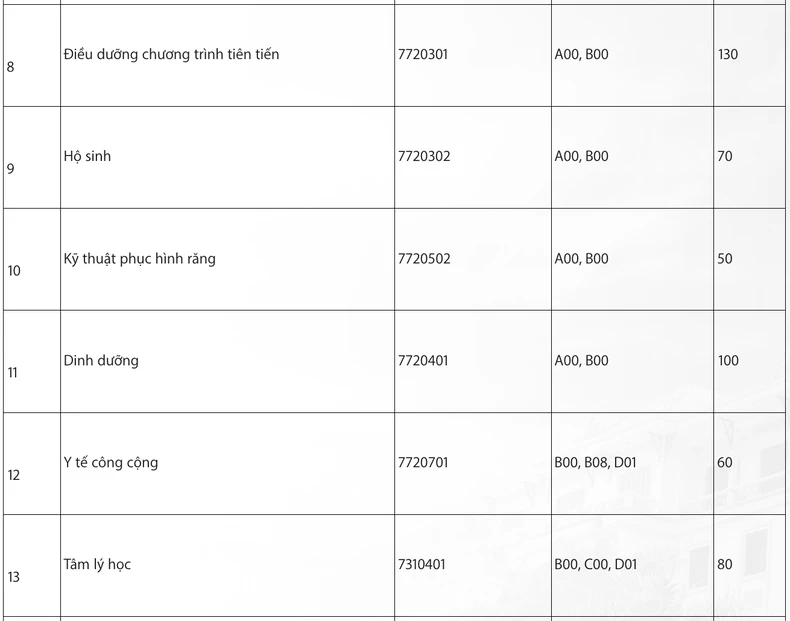 | | | | | |
|---|---|---|---|---|
| 8 | Điều dưỡng chương trình tiên tiến | 7720301 | A00, B00 | 130 |
| 9 | Hộ sinh | 7720302 | A00, B00 | 70 |
| 10 | Kỹ thuật phục hình răng | 7720502 | A00, B00 | 50 |
| 11 | Dinh dưỡng | 7720401 | A00, B00 | 100 |
| 12 | Y tế công cộng | 7720701 | B00, B08, D01 | 60 |
| 13 | Tâm lý học | 7310401 | B00, C00, D01 | 80 |